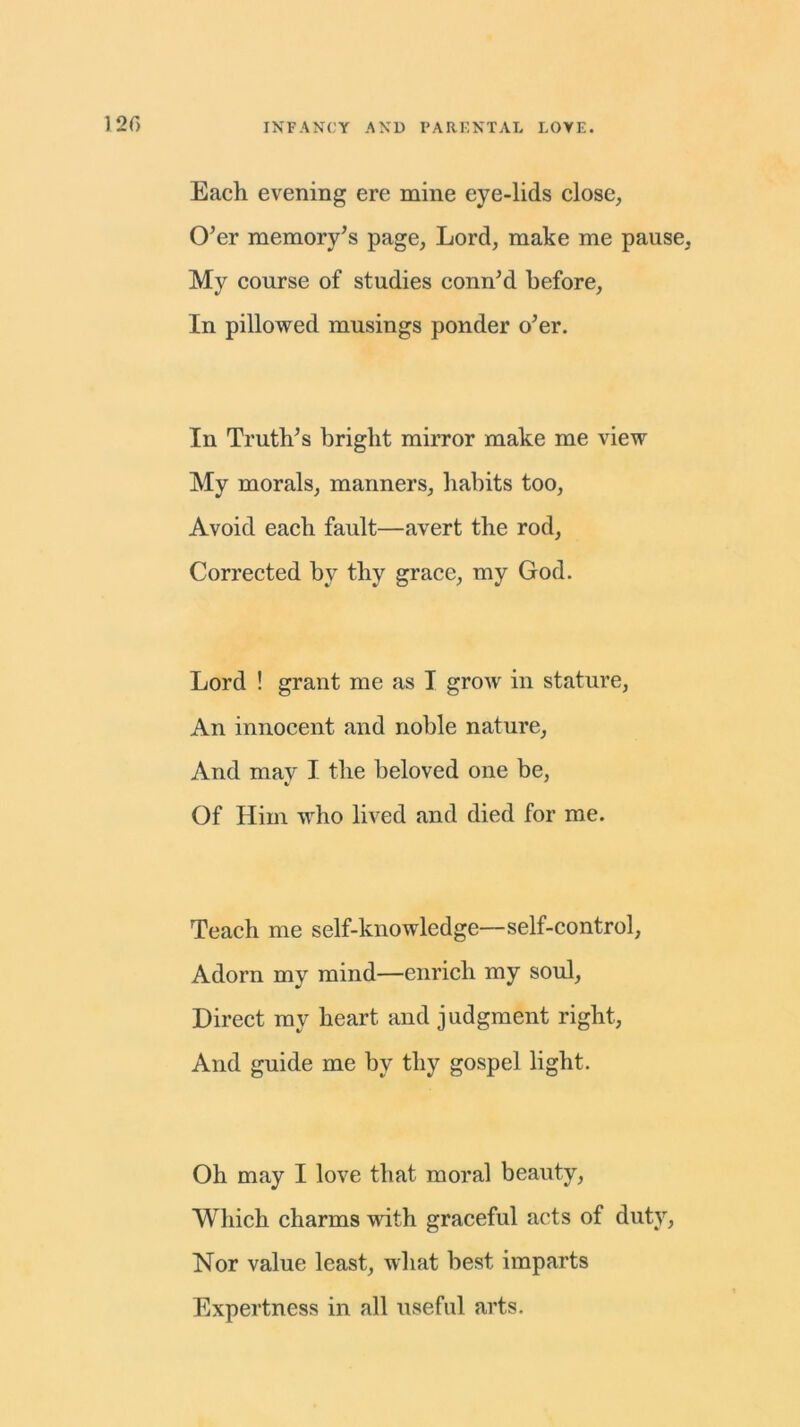 126 INFANCY AND PARENTAL LOVE.

Each evening ere mine eye-lids close,
O'er memory's page, Lord, make me pause,
My course of studies conn'd before,
In pillowed musings ponder o'er.

In Truth's bright mirror make me view
My morals, manners, habits too,
Avoid each fault—avert the rod,
Corrected by thy grace, my God.

Lord ! grant me as I grow in stature,
An innocent and noble nature,
And may I the beloved one be,
Of Him who lived and died for me.

Teach me self-knowledge—self-control,
Adorn my mind—enrich my soul,
Direct my heart and judgment right,
And guide me by thy gospel light.

Oh may I love that moral beauty,
Which charms with graceful acts of duty,
Nor value least, what best imparts
Expertness in all useful arts.